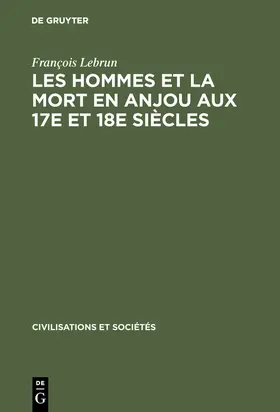 DE GRUYTER

François Lebrun

LES HOMMES ET LA MORT EN ANJOU AUX 17E ET 18E SIÈCLES

CIVILISATIONS ET SOCIÉTÉS

DE
G